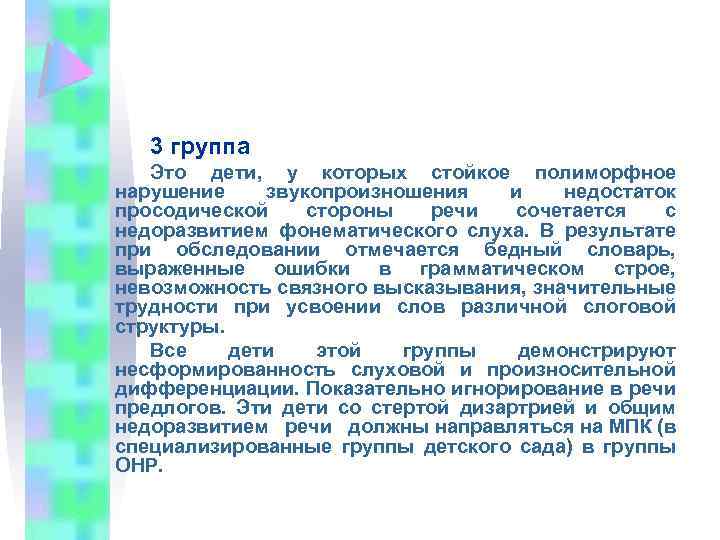 3 группа

Это дети, у которых стойкое полиморфное нарушение звукопроизношения и недостаток просодической стороны речи сочетается с недоразвитием фонематического слуха. В результате при обследовании отмечается бедный словарь, выраженные ошибки в грамматическом строе, невозможность связного высказывания, значительные трудности при усвоении слов различной слоговой структуры.

Все дети этой группы демонстрируют несформированность слуховой и произносительной дифференциации. Показательно игнорирование в речи предлогов. Эти дети со стертой дизартрией и общим недоразвитием речи должны направляться на МПК (в специализированные группы детского сада) в группы ОНР.